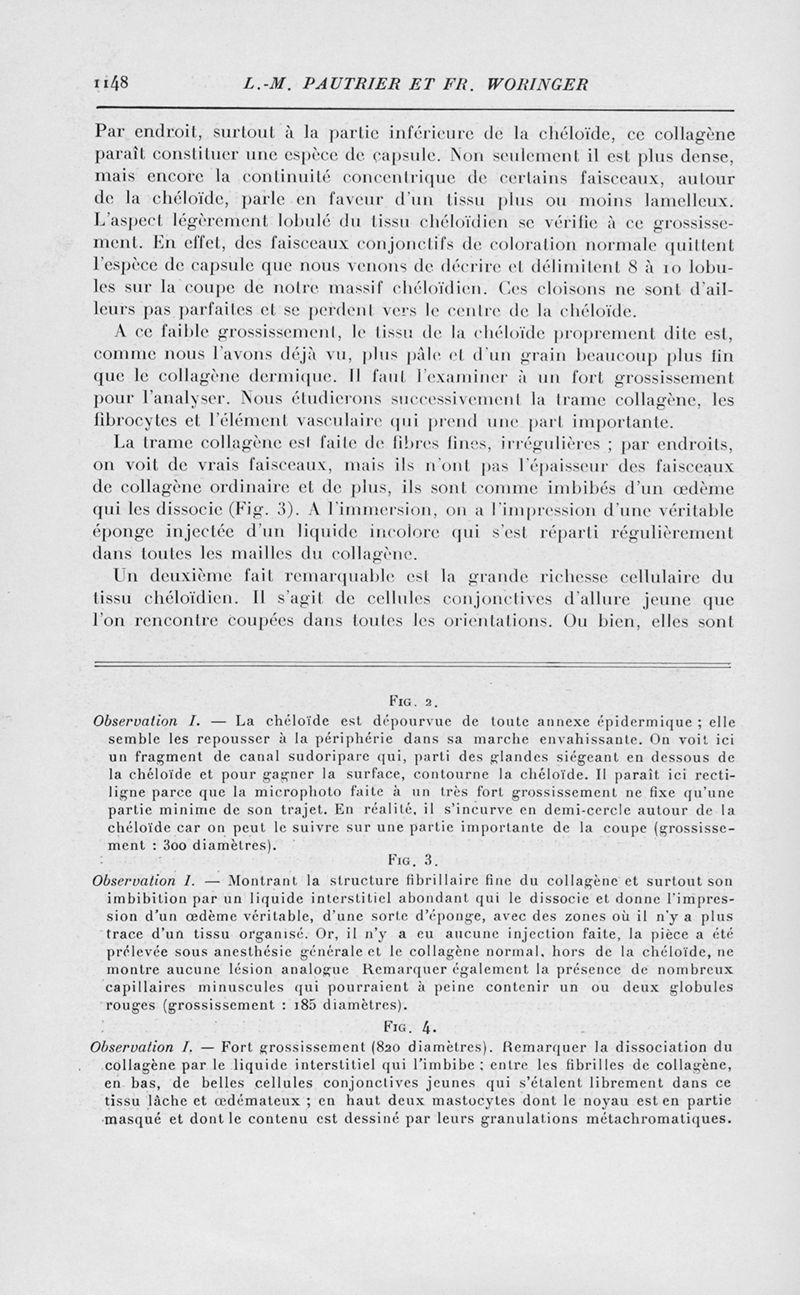 1148 L.-M. PAUTRIER ET FR. WORINGER

Par endroit, surtout à la partie inférieure de la chéloïde, ce collagène paraît constituer une espèce de capsule. Non seulement il est plus dense, mais encore la continuité concentrique de certains faisceaux, autour de la chéloïde, parle en faveur d'un tissu plus ou moins lamelleux. L'aspect légèrement lobulé du tissu chéloïdien se vérifie à ce grossissement. En effet, des faisceaux conjonctifs de coloration normale quittent l'espèce de capsule que nous venons de décrire et délimitent 8 à 10 lobules sur la coupe de notre massif chéloïdien. Ces cloisons ne sont d'ailleurs pas parfaites et se perdent vers le centre de la chéloïde.

A ce faible grossissement, le tissu de la chéloïde proprement dite est, comme nous l'avons déjà vu, plus pâle et d'un grain beaucoup plus fin que le collagène dermique. Il faut l'examiner à un fort grossissement pour l'analyser. Nous étudierons successivement la trame collagène, les fibrocytes et l'élément vasculaire qui prend une part importante.

La trame collagène est faite de fibres fines, irrégulières ; par endroits, on voit de vrais faisceaux, mais ils n'ont pas l'épaisseur des faisceaux de collagène ordinaire et de plus, ils sont comme imbibés d'un œdème qui les dissocie (Fig. 3). A l'immersion, on a l'impression d'une véritable éponge injectée d'un liquide incolore qui s'est réparti régulièrement dans toutes les mailles du collagène.

Un deuxième fait remarquable est la grande richesse cellulaire du tissu chéloïdien. Il s'agit de cellules conjonctives d'allure jeune que l'on rencontre coupées dans toutes les orientations. Ou bien, elles sont

Fig. 2.

Observation I. — La chéloïde est dépourvue de toute annexe épidermique ; elle semble les repousser à la périphérie dans sa marche envahissante. On voit ici un fragment de canal sudoripare qui, parti des glandes siégeant en dessous de la chéloïde et pour gagner la surface, contourne la chéloïde. Il paraît ici rectiligne parce que la microphoto faite à un très fort grossissement ne fixe qu'une partie minime de son trajet. En réalité, il s'incurve en demi-cercle autour de la chéloïde car on peut le suivre sur une partie importante de la coupe (grossissement : 300 diamètres).

Fig. 3.

Observation I. — Montrant la structure fibrillaire fine du collagène et surtout son imbibition par un liquide interstitiel abondant qui le dissocie et donne l'impression d'un œdème véritable, d'une sorte d'éponge, avec des zones où il n'y a plus trace d'un tissu organisé. Or, il n'y a eu aucune injection faite, la pièce a été prélevée sous anesthésie générale et le collagène normal, hors de la chéloïde, ne montre aucune lésion analogue Remarquer également la présence de nombreux capillaires minuscules qui pourraient à peine contenir un ou deux globules rouges (grossissement : 185 diamètres).

Fig. 4.

Observation I. — Fort grossissement (820 diamètres). Remarquer la dissociation du collagène par le liquide interstitiel qui l'imbibe ; entre les fibrilles de collagène, en bas, de belles cellules conjonctives jeunes qui s'étalent librement dans ce tissu lâche et œdémateux ; en haut deux mastocytes dont le noyau est en partie masqué et dont le contenu est dessiné par leurs granulations métachromatiques.